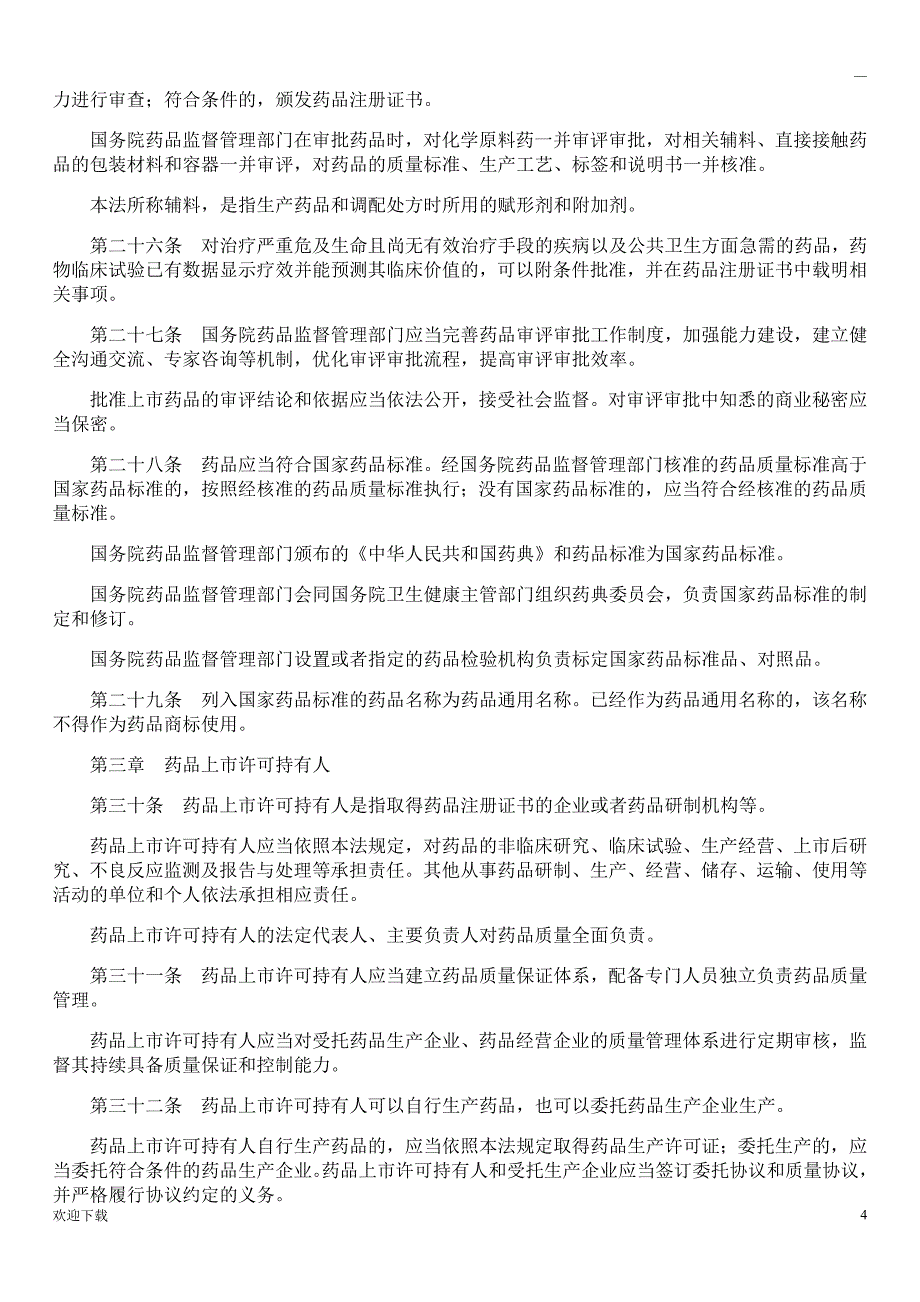 —

力进行审查；符合条件的，颁发药品注册证书。

国务院药品监督管理部门在审批药品时，对化学原料药一并审评审批，对相关辅料、直接接触药品的包装材料和容器一并审评，对药品的质量标准、生产工艺、标签和说明书一并核准。

本法所称辅料，是指生产药品和调配处方时所用的赋形剂和附加剂。

第二十六条　对治疗严重危及生命且尚无有效治疗手段的疾病以及公共卫生方面急需的药品，药物临床试验已有数据显示疗效并能预测其临床价值的，可以附条件批准，并在药品注册证书中载明相关事项。

第二十七条　国务院药品监督管理部门应当完善药品审评审批工作制度，加强能力建设，建立健全沟通交流、专家咨询等机制，优化审评审批流程，提高审评审批效率。

批准上市药品的审评结论和依据应当依法公开，接受社会监督。对审评审批中知悉的商业秘密应当保密。

第二十八条　药品应当符合国家药品标准。经国务院药品监督管理部门核准的药品质量标准高于国家药品标准的，按照经核准的药品质量标准执行；没有国家药品标准的，应当符合经核准的药品质量标准。

国务院药品监督管理部门颁布的《中华人民共和国药典》和药品标准为国家药品标准。

国务院药品监督管理部门会同国务院卫生健康主管部门组织药典委员会，负责国家药品标准的制定和修订。

国务院药品监督管理部门设置或者指定的药品检验机构负责标定国家药品标准品、对照品。

第二十九条　列入国家药品标准的药品名称为药品通用名称。已经作为药品通用名称的，该名称不得作为药品商标使用。

第三章　药品上市许可持有人

第三十条　药品上市许可持有人是指取得药品注册证书的企业或者药品研制机构等。

药品上市许可持有人应当依照本法规定，对药品的非临床研究、临床试验、生产经营、上市后研究、不良反应监测及报告与处理等承担责任。其他从事药品研制、生产、经营、储存、运输、使用等活动的单位和个人依法承担相应责任。

药品上市许可持有人的法定代表人、主要负责人对药品质量全面负责。

第三十一条　药品上市许可持有人应当建立药品质量保证体系，配备专门人员独立负责药品质量管理。

药品上市许可持有人应当对受托药品生产企业、药品经营企业的质量管理体系进行定期审核，监督其持续具备质量保证和控制能力。

第三十二条　药品上市许可持有人可以自行生产药品，也可以委托药品生产企业生产。

药品上市许可持有人自行生产药品的，应当依照本法规定取得药品生产许可证；委托生产的，应当委托符合条件的药品生产企业。药品上市许可持有人和受托生产企业应当签订委托协议和质量协议，并严格履行协议约定的义务。

欢迎下载　4